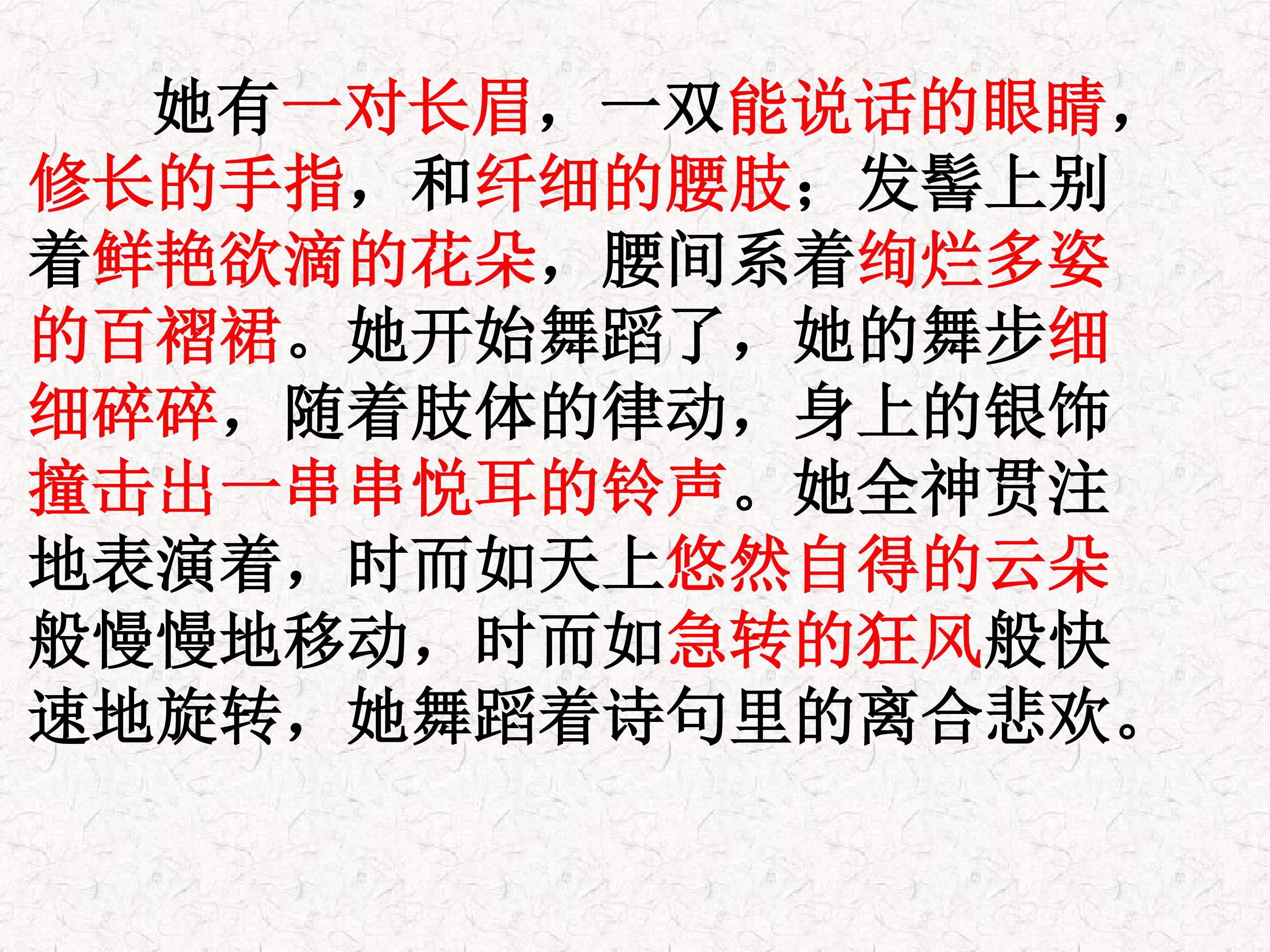 她有一对长眉，一双能说话的眼睛，修长的手指，和纤细的腰肢；发髻上别着鲜艳欲滴的花朵，腰间系着绚烂多姿的百褶裙。她开始舞蹈了，她的舞步细细碎碎，随着肢体的律动，身上的银饰撞击出一串串悦耳的铃声。她全神贯注地表演着，时而如天上悠然自得的云朵般慢慢地移动，时而如急转的狂风般快速地旋转，她舞蹈着诗句里的离合悲欢。